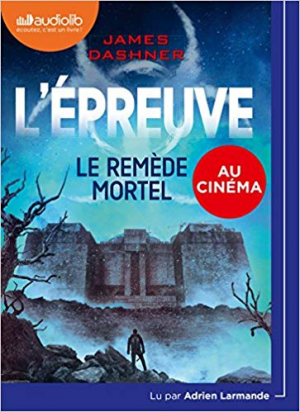 audiolib
écoutez, c'est un livre !

JAMES DASHNER

L'ÉPREUVE

LE REMÈDE MORTEL

AU CINÉMA

Lu par Adrien Larmande